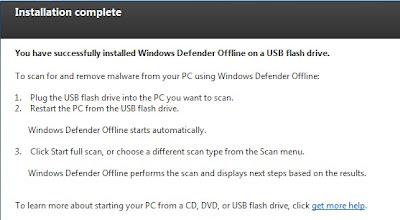 Installation complete

You have successfully installed Windows Defender Offline on a USB flash drive.

To scan for and remove malware from your PC using Windows Defender Offline:

1. Plug the USB flash drive into the PC you want to scan.
2. Restart the PC from the USB flash drive.

Windows Defender Offline starts automatically.

3. Click Start full scan, or choose a different scan type from the Scan menu.

Windows Defender Offline performs the scan and displays next steps based on the results.

To learn more about starting your PC from a CD, DVD, or USB flash drive, click get more help.